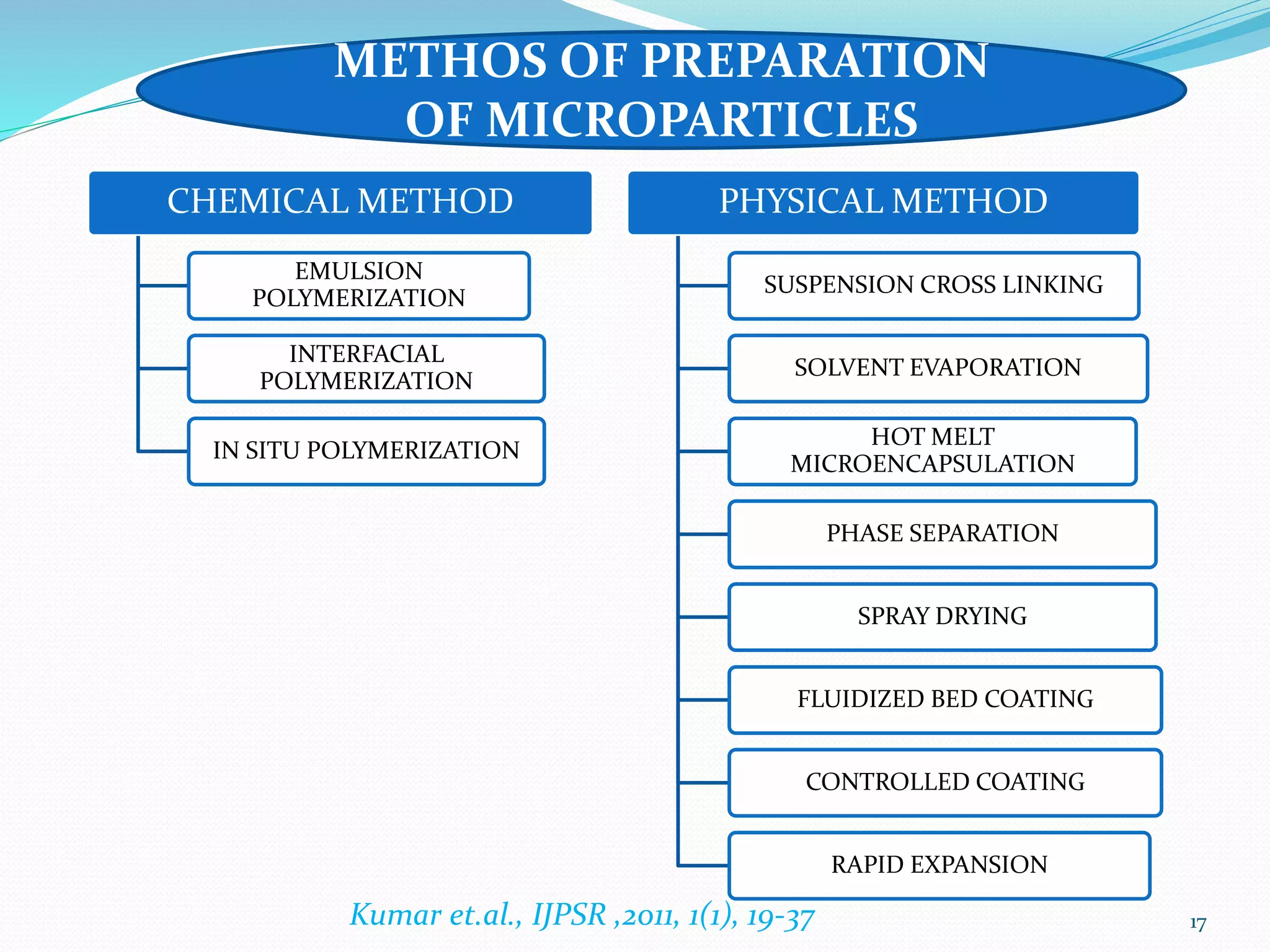 METHOS OF PREPARATION OF MICROPARTICLES

CHEMICAL METHOD

EMULSION POLYMERIZATION

INTERFACIAL POLYMERIZATION

IN SITU POLYMERIZATION

PHYSICAL METHOD

SUSPENSION CROSS LINKING

SOLVENT EVAPORATION

HOT MELT MICROENCAPSULATION

PHASE SEPARATION

SPRAY DRYING

FLUIDIZED BED COATING

CONTROLLED COATING

RAPID EXPANSION

Kumar et.al., IJPSR ,2011, 1(1), 19-37

17